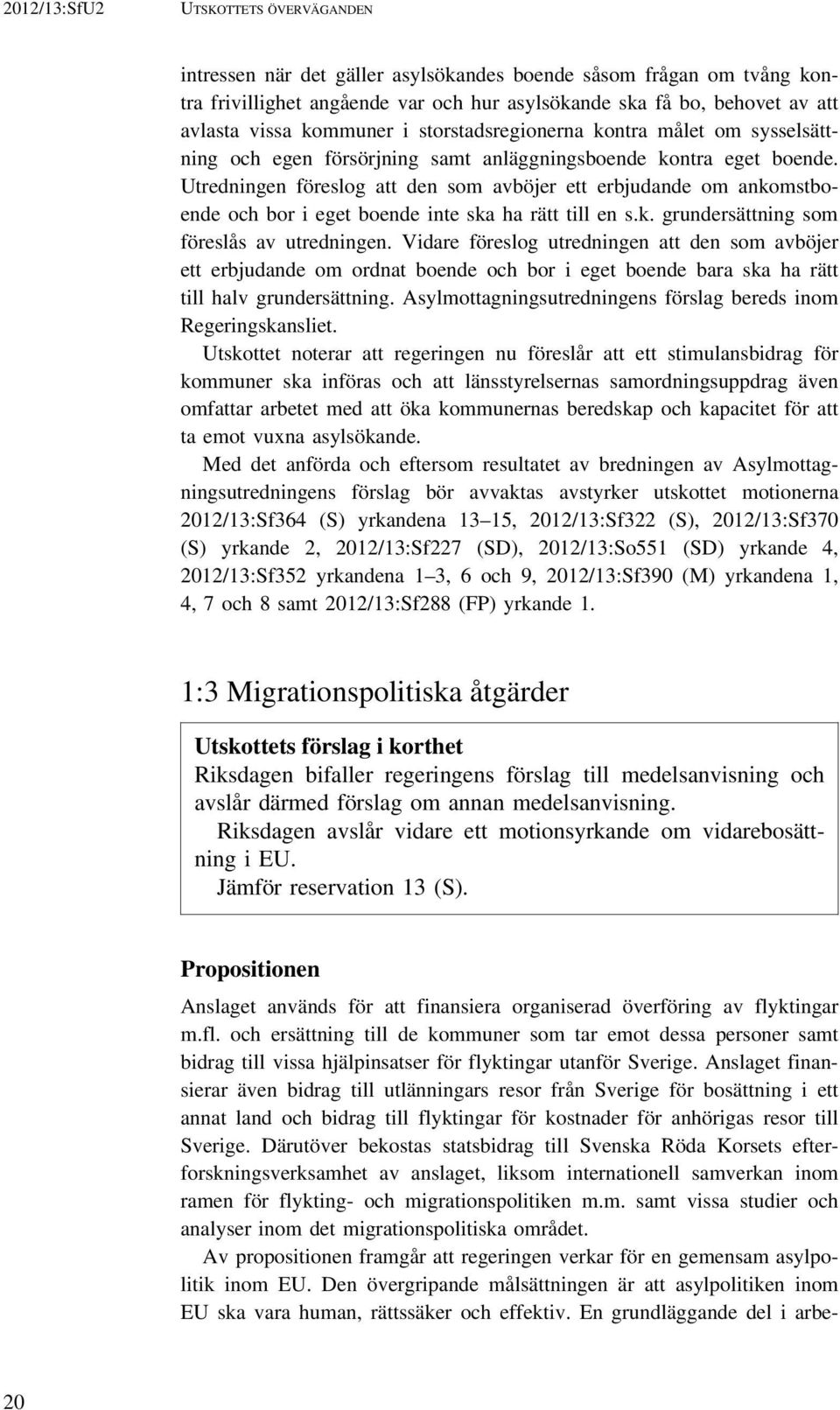 2012/13:SfU2 UTSKOTTETS ÖVERVÄGANDEN

intressen när det gäller asylsökandes boende såsom frågan om tvång kontra frivillighet angående var och hur asylsökande ska få bo, behovet av att avlasta vissa kommuner i storstadsregionerna kontra målet om sysselsättning och egen försörjning samt anläggningsboende kontra eget boende. Utredningen föreslog att den som avböjer ett erbjudande om ankomstboende och bor i eget boende inte ska ha rätt till en s.k. grundersättning som föreslås av utredningen. Vidare föreslog utredningen att den som avböjer ett erbjudande om ordnat boende och bor i eget boende bara ska ha rätt till halv grundersättning. Asylmottagningsutredningens förslag bereds inom Regeringskansliet.

Utskottet noterar att regeringen nu föreslår att ett stimulansbidrag för kommuner ska införas och att länsstyrelsernas samordningsuppdrag även omfattar arbetet med att öka kommunernas beredskap och kapacitet för att ta emot vuxna asylsökande.

Med det anförda och eftersom resultatet av bredningen av Asylmottagningsutredningens förslag bör avvaktas avstyrker utskottet motionerna 2012/13:Sf364 (S) yrkandena 13–15, 2012/13:Sf322 (S), 2012/13:Sf370 (S) yrkande 2, 2012/13:Sf227 (SD), 2012/13:So551 (SD) yrkande 4, 2012/13:Sf352 yrkandena 1–3, 6 och 9, 2012/13:Sf390 (M) yrkandena 1, 4, 7 och 8 samt 2012/13:Sf288 (FP) yrkande 1.

1:3 Migrationspolitiska åtgärder

Utskottets förslag i korthet
Riksdagen bifaller regeringens förslag till medelsanvisning och avslår därmed förslag om annan medelsanvisning.
Riksdagen avslår vidare ett motionsyrkande om vidarebosättning i EU.
Jämför reservation 13 (S).

Propositionen

Anslaget används för att finansiera organiserad överföring av flyktingar m.fl. och ersättning till de kommuner som tar emot dessa personer samt bidrag till vissa hjälpinsatser för flyktingar utanför Sverige. Anslaget finansierar även bidrag till utlänningars resor från Sverige för bosättning i ett annat land och bidrag till flyktingar för kostnader för anhörigas resor till Sverige. Därutöver bekostas statsbidrag till Svenska Röda Korsets efterforskningsverksamhet av anslaget, liksom internationell samverkan inom ramen för flykting- och migrationspolitiken m.m. samt vissa studier och analyser inom det migrationspolitiska området.

Av propositionen framgår att regeringen verkar för en gemensam asylpolitik inom EU. Den övergripande målsättningen är att asylpolitiken inom EU ska vara human, rättssäker och effektiv. En grundläggande del i arbe-

20